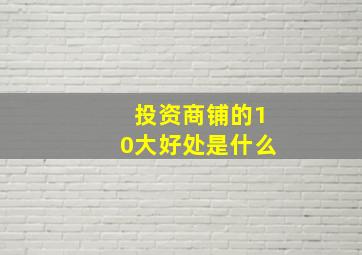 投资商铺的10大好处是什么